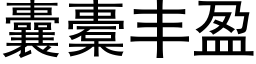 囊橐丰盈